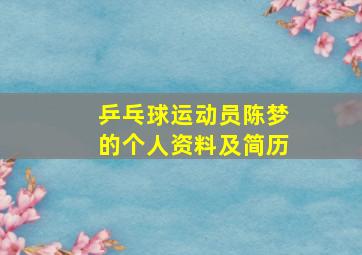 乒乓球运动员陈梦的个人资料及简历